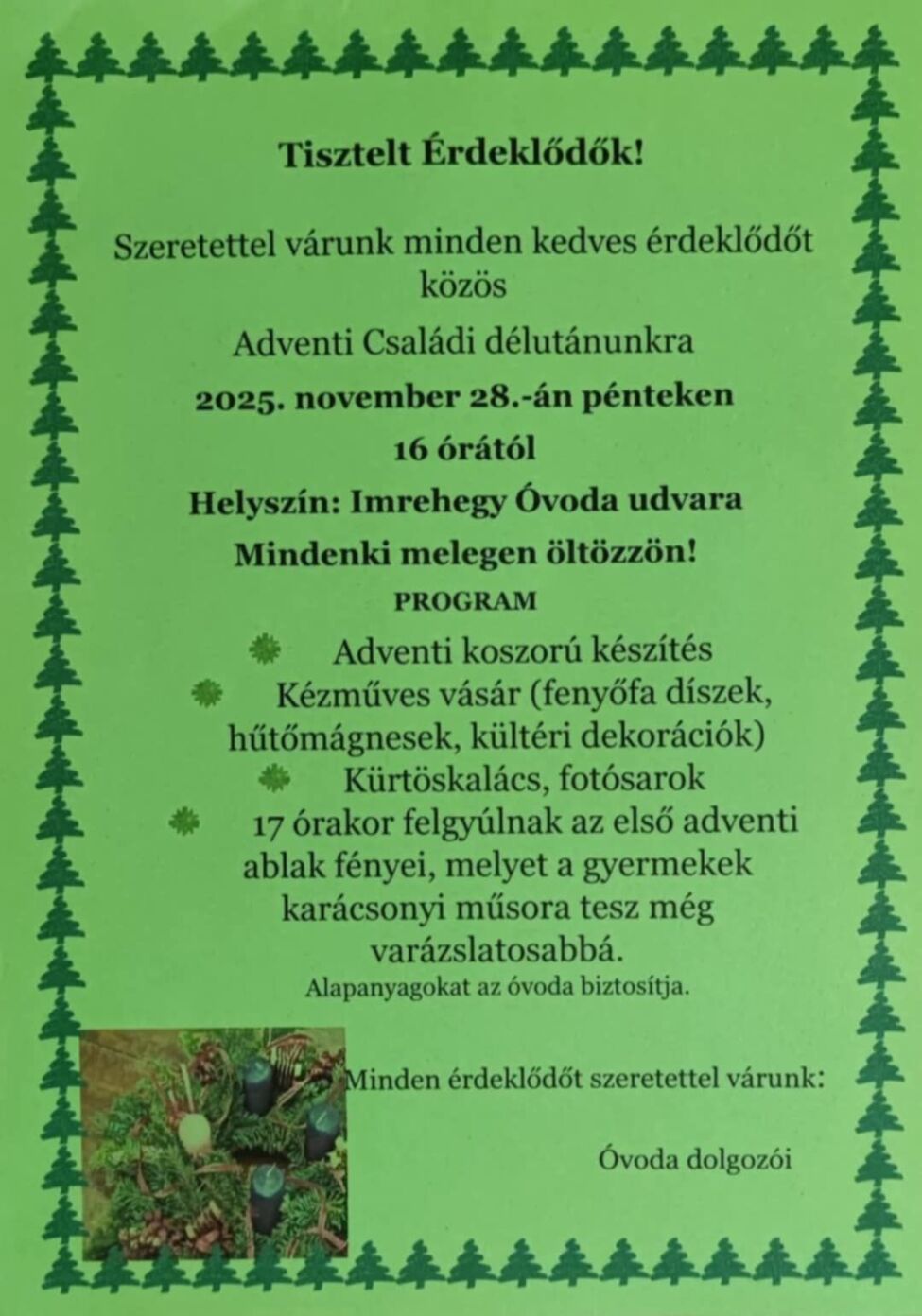 Tisztelt Érdeklődők!

Szeretettel várunk minden kedves érdeklődőt közös

Adventi Családi délutánunkra

2025. november 28.-án pénteken

16 órától

Helyszín: Imrehegy Óvoda udvara

Mindenki melegen öltözzön!

PROGRAM

Adventi koszorú készítés

Kézműves vásár (fenyőfa díszek, hűtőmágnesek, kültéri dekorációk)

Kürtöskalács, fotósarok

17 órakor felgyúlnak az első adventi ablak fényei, melyet a gyermekek karácsonyi műsora tesz még varázslatosabbá.

Alapanyagokat az óvoda biztosítja.

Minden érdeklődőt szeretettel várunk:

Óvoda dolgozói